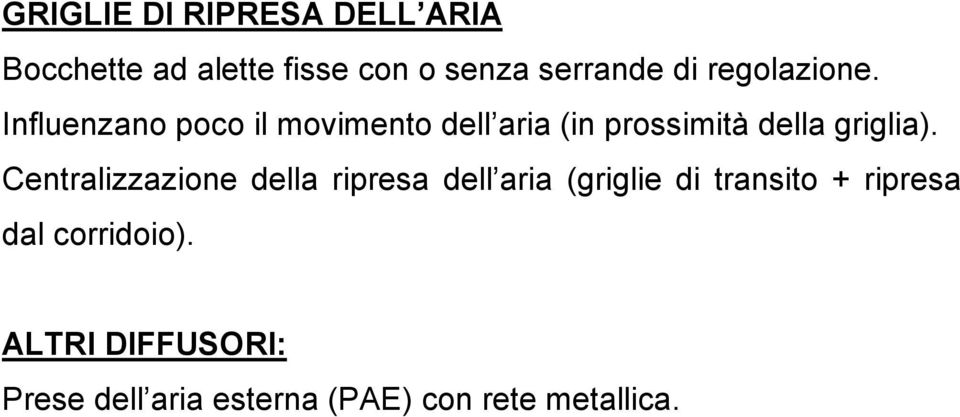 GRIGLIE DI RIPRESA DELL’ARIA

Bocchette ad alette fisse con o senza serrande di regolazione.
Influenzano poco il movimento dell’aria (in prossimità della griglia).
Centralizzazione della ripresa dell’aria (griglie di transito + ripresa dal corridoio).

ALTRI DIFFUSORI:

Prese dell’aria esterna (PAE) con rete metallica.